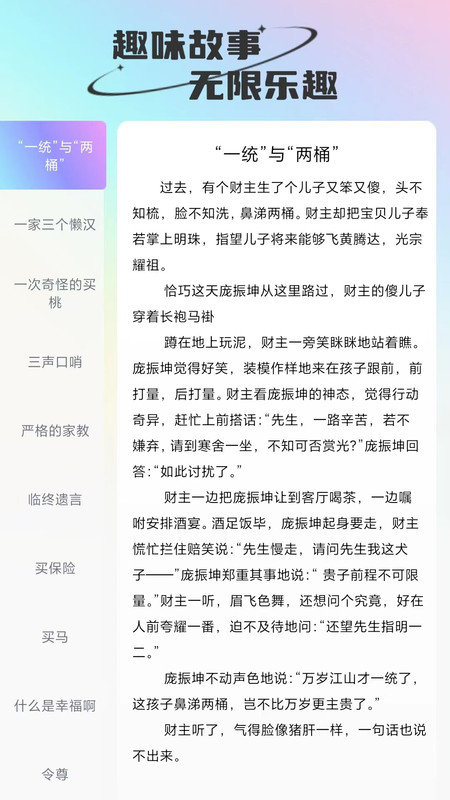 趣味故事
无限乐趣

“一统”与“两桶”

一家三个懒汉

一次奇怪的买桃

三声口哨

严格的家教

临终遗言

买保险

买马

什么是幸福啊

令尊

“一统”与“两桶”

过去，有个财主生了个儿子又笨又傻，头不知梳，脸不知洗，鼻涕两桶。财主却把宝贝儿子奉若掌上明珠，指望儿子将来能够飞黄腾达，光宗耀祖。

恰巧这天庞振坤从这里路过，财主的傻儿子穿着长袍马褂

蹲在地上玩泥，财主一旁笑眯眯地站着瞧。庞振坤觉得好笑，装模作样地来在孩子跟前，前打量，后打量。财主看庞振坤的神态，觉得行动奇异，赶忙上前搭话：“先生，一路辛苦，若不嫌弃，请到寒舍一坐，不知可否赏光?”庞振坤回答：“如此讨扰了。”

财主一边把庞振坤让到客厅喝茶，一边嘱咐安排酒宴。酒足饭毕，庞振坤起身要走，财主慌忙拦住赔笑说：“先生慢走，请问先生我这犬子——”庞振坤郑重其事地说：“ 贵子前程不可限量。”财主一听，眉飞色舞，还想问个究竟，好在人前夸耀一番，迫不及待地问：“还望先生指明一二。”

庞振坤不动声色地说：“万岁江山才一统了，这孩子鼻涕两桶，岂不比万岁更主贵了。”

财主听了，气得脸像猪肝一样，一句话也说不出来。